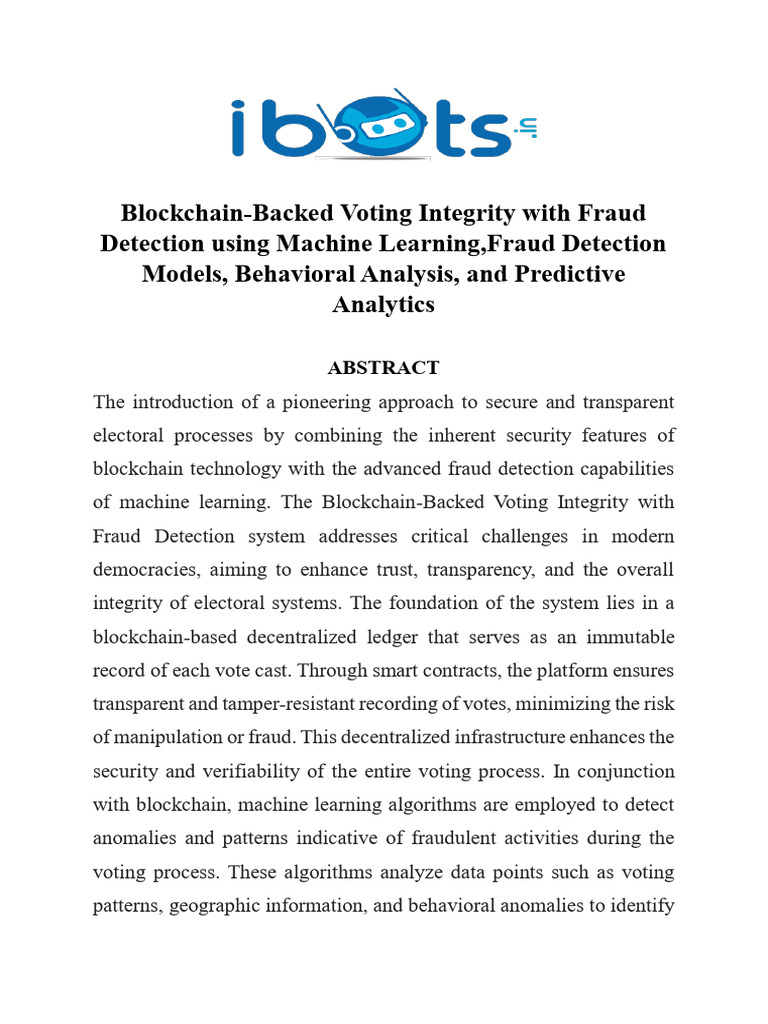 ibots

Blockchain-Backed Voting Integrity with Fraud Detection using Machine Learning,Fraud Detection Models, Behavioral Analysis, and Predictive Analytics

ABSTRACT

The introduction of a pioneering approach to secure and transparent electoral processes by combining the inherent security features of blockchain technology with the advanced fraud detection capabilities of machine learning. The Blockchain-Backed Voting Integrity with Fraud Detection system addresses critical challenges in modern democracies, aiming to enhance trust, transparency, and the overall integrity of electoral systems. The foundation of the system lies in a blockchain-based decentralized ledger that serves as an immutable record of each vote cast. Through smart contracts, the platform ensures transparent and tamper-resistant recording of votes, minimizing the risk of manipulation or fraud. This decentralized infrastructure enhances the security and verifiability of the entire voting process. In conjunction with blockchain, machine learning algorithms are employed to detect anomalies and patterns indicative of fraudulent activities during the voting process. These algorithms analyze data points such as voting patterns, geographic information, and behavioral anomalies to identify